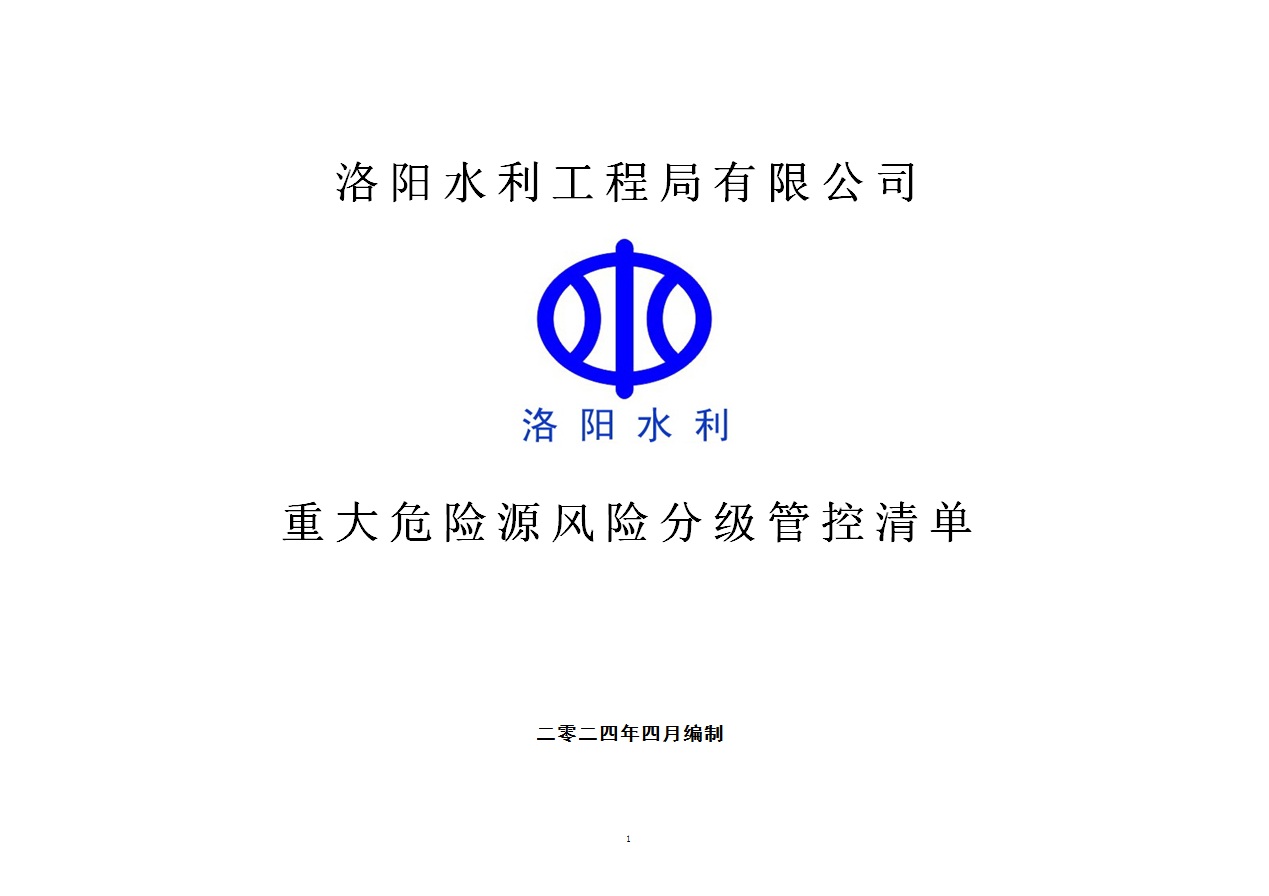 洛阳水利工程局有限公司

洛阳水利

重大危险源风险分级管控清单

二零二四年四月编制

1